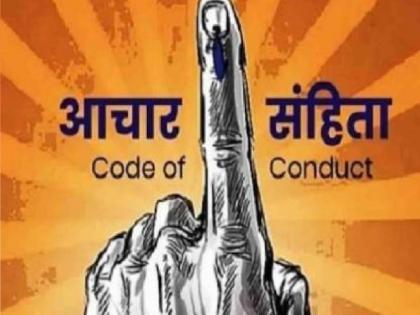 आचार संहिता
Code of Conduct